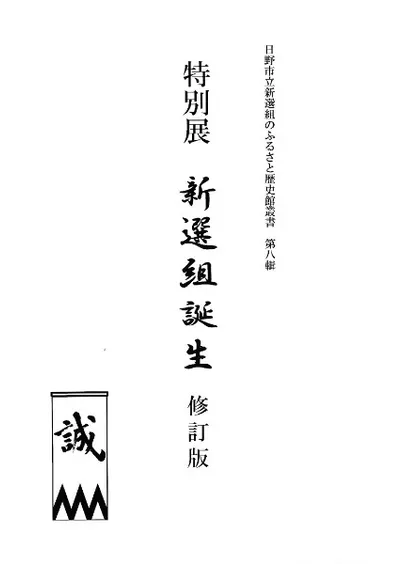 日野市立新選組のふるさと歴史館叢書 第八輯

特別展 新選組誕生

修訂版

誠